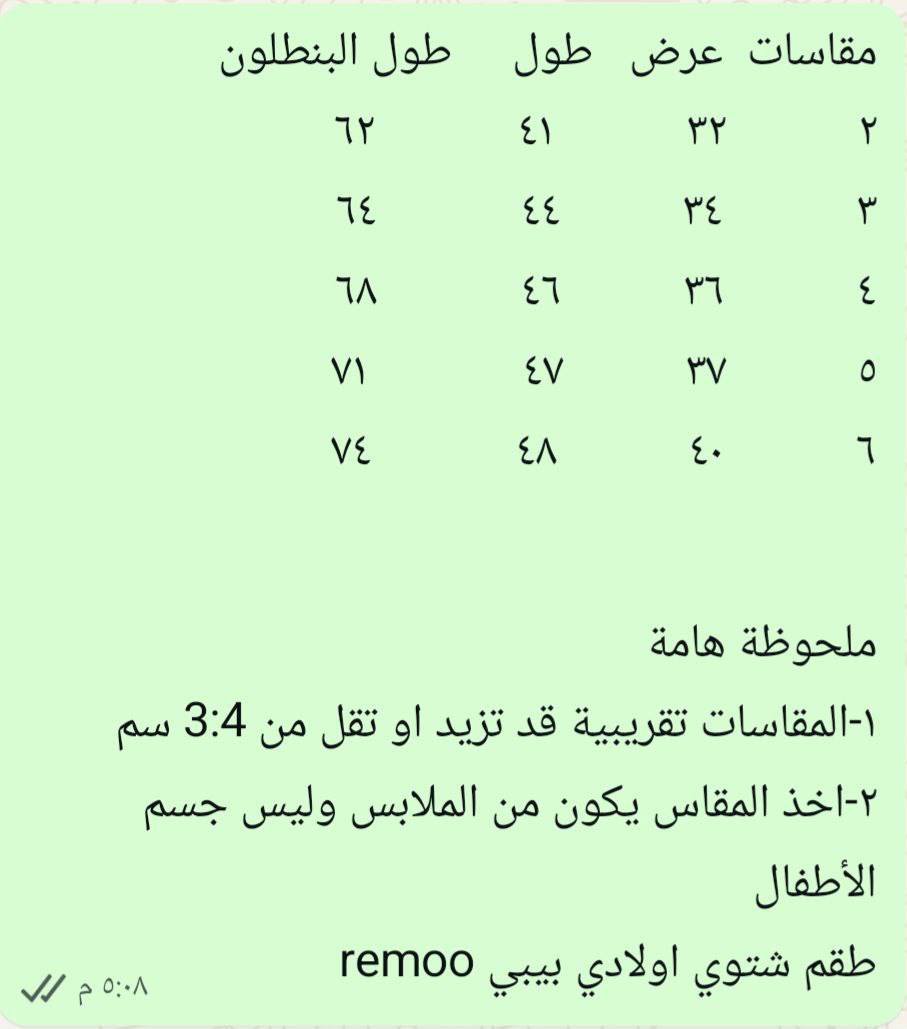 | مقاسات | عرض | طول | طول البنطلون |
|---|---|---|---|
| ٢ | ٣٢ | ٤١ | ٦٢ |
| ٣ | ٣٤ | ٤٤ | ٦٤ |
| ٤ | ٣٦ | ٤٦ | ٦٨ |
| ٥ | ٣٧ | ٤٧ | ٧١ |
| ٦ | ٤٠ | ٤٨ | ٧٤ |

ملحوظة هامة
١-المقاسات تقريبية قد تزيد او تقل من 3:4 سم
٢-اخذ المقاس يكون من الملابس وليس جسم الأطفال
طقم شتوي اولادي بيبي remoo
٥:٠٨ م